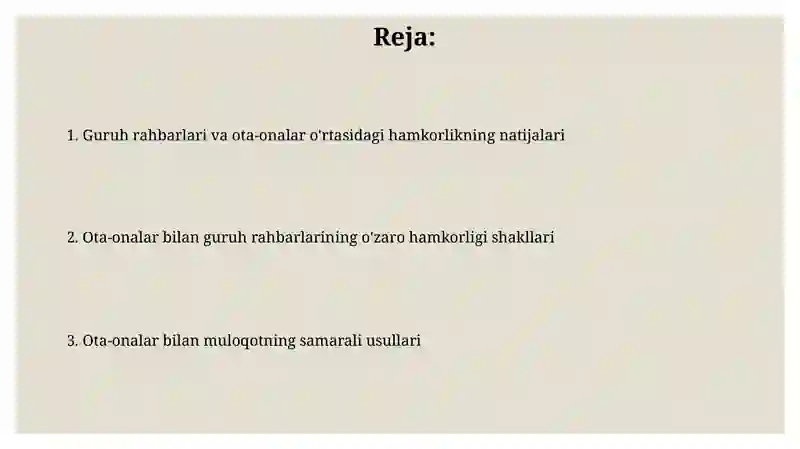 Reja:

1. Guruh rahbarlari va ota-onalar o'rtasidagi hamkorlikning natijalari

2. Ota-onalar bilan guruh rahbarlarining o'zaro hamkorligi shakllari

3. Ota-onalar bilan muloqotning samarali usullari